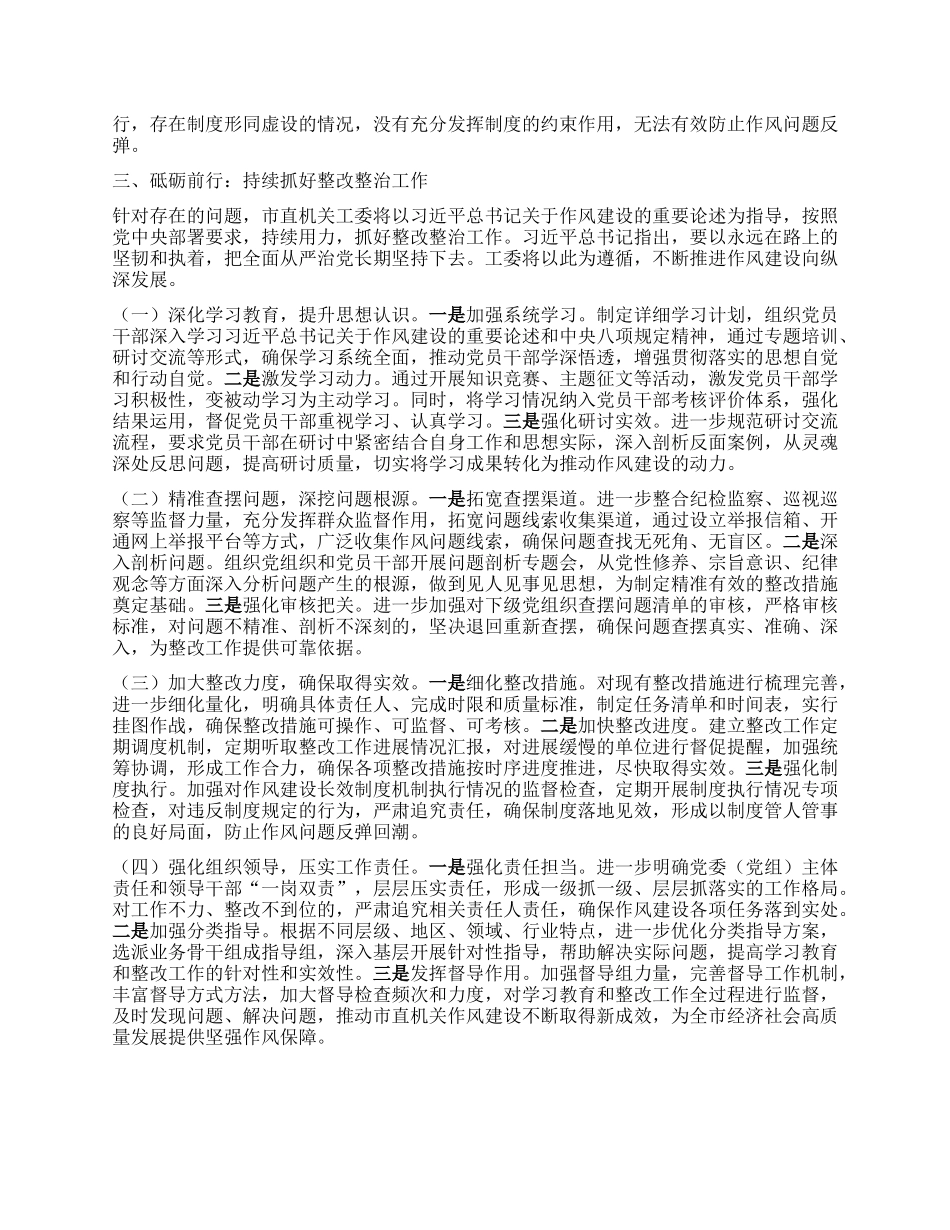 行，存在制度形同虚设的情况，没有充分发挥制度的约束作用，无法有效防止作风问题反弹。

三、砥砺前行：持续抓好整改整治工作

针对存在的问题，市直机关工委将以习近平总书记关于作风建设的重要论述为指导，按照党中央部署要求，持续用力，抓好整改整治工作。习近平总书记指出，要以永远在路上的坚韧和执着，把全面从严治党长期坚持下去。工委将以此为遵循，不断推进作风建设向纵深发展。

（一）深化学习教育，提升思想认识。一是加强系统学习。制定详细学习计划，组织党员干部深入学习习近平总书记关于作风建设的重要论述和中央八项规定精神，通过专题培训、研讨交流等形式，确保学习系统全面，推动党员干部学深悟透，增强贯彻落实的思想自觉和行动自觉。二是激发学习动力。通过开展知识竞赛、主题征文等活动，激发党员干部学习积极性，变被动学习为主动学习。同时，将学习情况纳入党员干部考核评价体系，强化结果运用，督促党员干部重视学习、认真学习。三是强化研讨实效。进一步规范研讨交流流程，要求党员干部在研讨中紧密结合自身工作和思想实际，深入剖析反面案例，从灵魂深处反思问题，提高研讨质量，切实将学习成果转化为推动作风建设的动力。

（二）精准查摆问题，深挖问题根源。一是拓宽查摆渠道。进一步整合纪检监察、巡视巡察等监督力量，充分发挥群众监督作用，拓宽问题线索收集渠道，通过设立举报信箱、开通网上举报平台等方式，广泛收集作风问题线索，确保问题查找无死角、无盲区。二是深入剖析问题。组织党组织和党员干部开展问题剖析专题会，从党性修养、宗旨意识、纪律观念等方面深入分析问题产生的根源，做到见人见事见思想，为制定精准有效的整改措施奠定基础。三是强化审核把关。进一步加强对下级党组织查摆问题清单的审核，严格审核标准，对问题不精准、剖析不深刻的，坚决退回重新查摆，确保问题查摆真实、准确、深入，为整改工作提供可靠依据。

（三）加大整改力度，确保取得实效。一是细化整改措施。对现有整改措施进行梳理完善，进一步细化量化，明确具体责任人、完成时限和质量标准，制定任务清单和时间表，实行挂图作战，确保整改措施可操作、可监督、可考核。二是加快整改进度。建立整改工作定期调度机制，定期听取整改工作进展情况汇报，对进展缓慢的单位进行督促提醒，加强统筹协调，形成工作合力，确保各项整改措施按时序进度推进，尽快取得实效。三是强化制度执行。加强对作风建设长效制度机制执行情况的监督检查，定期开展制度执行情况专项检查，对违反制度规定的行为，严肃追究责任，确保制度落地见效，形成以制度管人管事的良好局面，防止作风问题反弹回潮。

（四）强化组织领导，压实工作责任。一是强化责任担当。进一步明确党委（党组）主体责任和领导干部“一岗双责”，层层压实责任，形成一级抓一级、层层抓落实的工作格局。对工作不力、整改不到位的，严肃追究相关责任人责任，确保作风建设各项任务落到实处。二是加强分类指导。根据不同层级、地区、领域、行业特点，进一步优化分类指导方案，选派业务骨干组成指导组，深入基层开展针对性指导，帮助解决实际问题，提高学习教育和整改工作的针对性和实效性。三是发挥督导作用。加强督导组力量，完善督导工作机制，丰富督导方式方法，加大督导检查频次和力度，对学习教育和整改工作全过程进行监督，及时发现问题、解决问题，推动市直机关作风建设不断取得新成效，为全市经济社会高质量发展提供坚强作风保障。